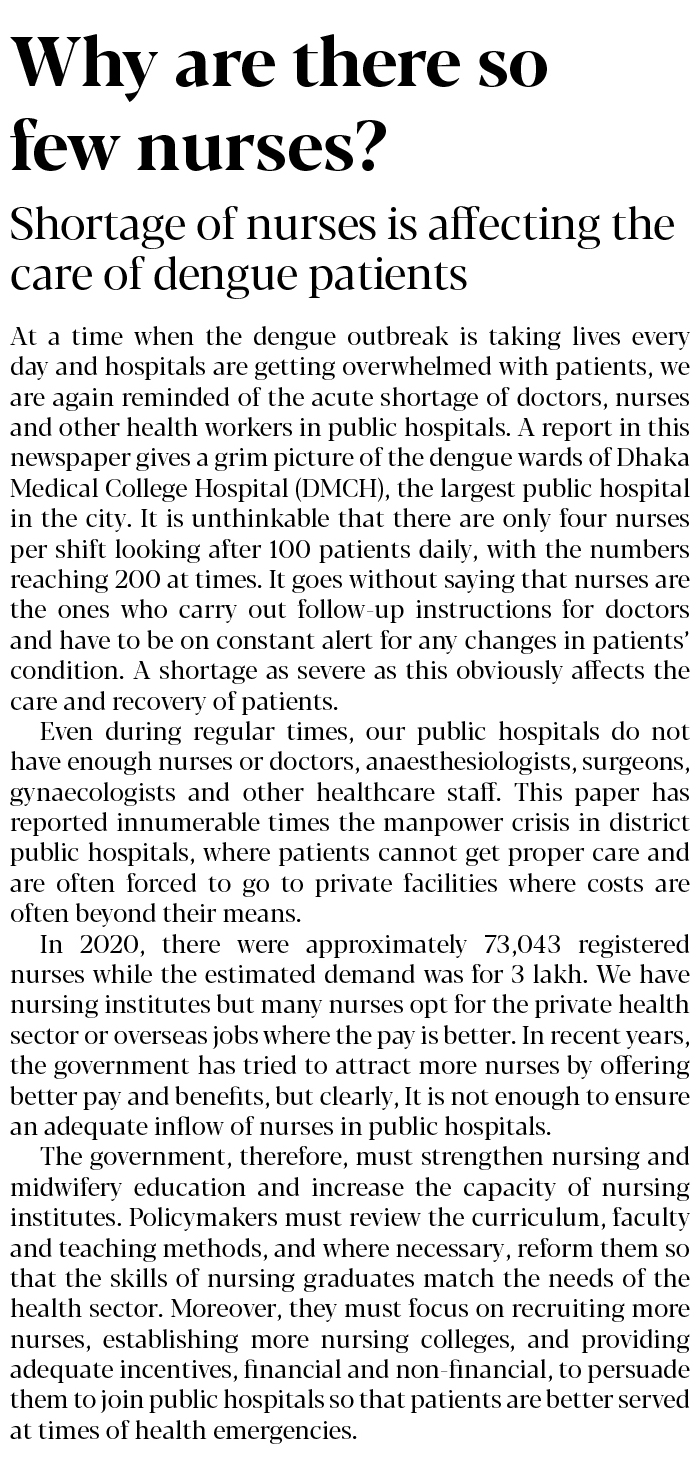 Why are there so few nurses?

Shortage of nurses is affecting the care of dengue patients

At a time when the dengue outbreak is taking lives every day and hospitals are getting overwhelmed with patients, we are again reminded of the acute shortage of doctors, nurses and other health workers in public hospitals. A report in this newspaper gives a grim picture of the dengue wards of Dhaka Medical College Hospital (DMCH), the largest public hospital in the city. It is unthinkable that there are only four nurses per shift looking after 100 patients daily, with the numbers reaching 200 at times. It goes without saying that nurses are the ones who carry out follow-up instructions for doctors and have to be on constant alert for any changes in patients' condition. A shortage as severe as this obviously affects the care and recovery of patients.

Even during regular times, our public hospitals do not have enough nurses or doctors, anaesthesiologists, surgeons, gynaecologists and other healthcare staff. This paper has reported innumerable times the manpower crisis in district public hospitals, where patients cannot get proper care and are often forced to go to private facilities where costs are often beyond their means.

In 2020, there were approximately 73,043 registered nurses while the estimated demand was for 3 lakh. We have nursing institutes but many nurses opt for the private health sector or overseas jobs where the pay is better. In recent years, the government has tried to attract more nurses by offering better pay and benefits, but clearly, It is not enough to ensure an adequate inflow of nurses in public hospitals.

The government, therefore, must strengthen nursing and midwifery education and increase the capacity of nursing institutes. Policymakers must review the curriculum, faculty and teaching methods, and where necessary, reform them so that the skills of nursing graduates match the needs of the health sector. Moreover, they must focus on recruiting more nurses, establishing more nursing colleges, and providing adequate incentives, financial and non-financial, to persuade them to join public hospitals so that patients are better served at times of health emergencies.